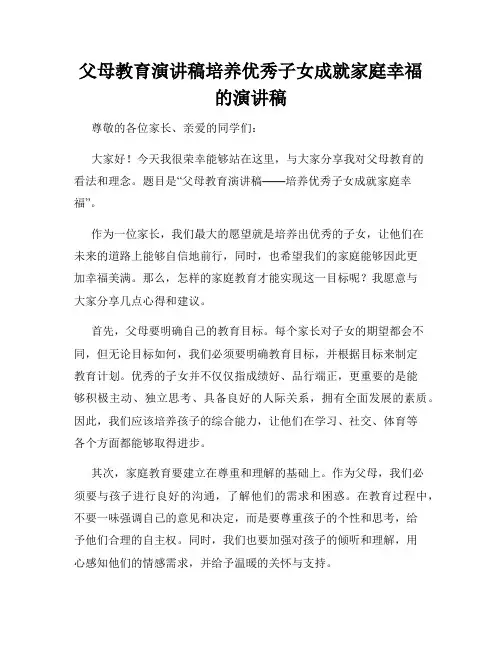 父母教育演讲稿培养优秀子女成就家庭幸福的演讲稿

尊敬的各位家长、亲爱的同学们：

大家好！今天我很荣幸能够站在这里，与大家分享我对父母教育的看法和理念。题目是“父母教育演讲稿——培养优秀子女成就家庭幸福”。

作为一位家长，我们最大的愿望就是培养出优秀的子女，让他们在未来的道路上能够自信地前行，同时，也希望我们的家庭能够因此更加幸福美满。那么，怎样的家庭教育才能实现这一目标呢？我愿意与大家分享几点心得和建议。

首先，父母要明确自己的教育目标。每个家长对子女的期望都会不同，但无论目标如何，我们必须要明确教育目标，并根据目标来制定教育计划。优秀的子女并不仅仅指成绩好、品行端正，更重要的是能够积极主动、独立思考、具备良好的人际关系，拥有全面发展的素质。因此，我们应该培养孩子的综合能力，让他们在学习、社交、体育等各个方面都能够取得进步。

其次，家庭教育要建立在尊重和理解的基础上。作为父母，我们必须要与孩子进行良好的沟通，了解他们的需求和困惑。在教育过程中，不要一味强调自己的意见和决定，而是要尊重孩子的个性和思考，给予他们合理的自主权。同时，我们也要加强对孩子的倾听和理解，用心感知他们的情感需求，并给予温暖的关怀与支持。